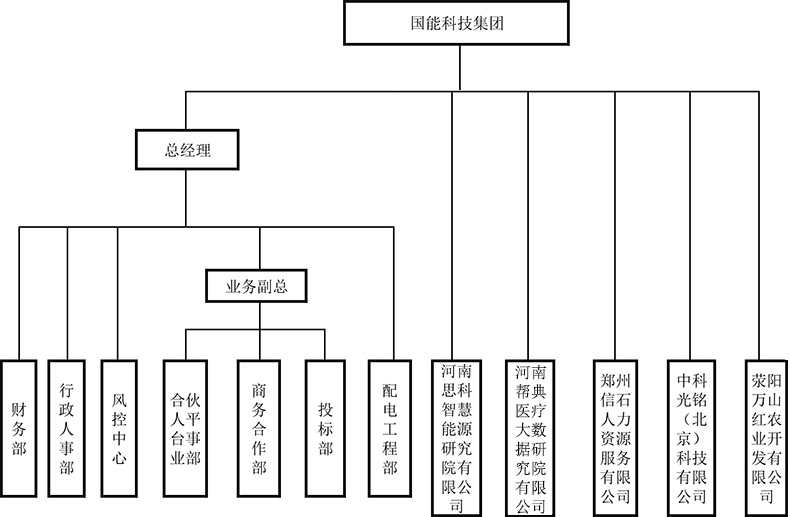 国能科技集团

总经理

业务副总

财务部

行政人事部

风控中心

合伙人平台事业部

商务合作部

投标部

配电工程部

河南思科智慧能源研究院有限公司

河南帮典医疗大数据研究院有限公司

郑州信石人力资源服务有限公司

中科光铭（北京）科技有限公司

荥阳万山红农业开发有限公司